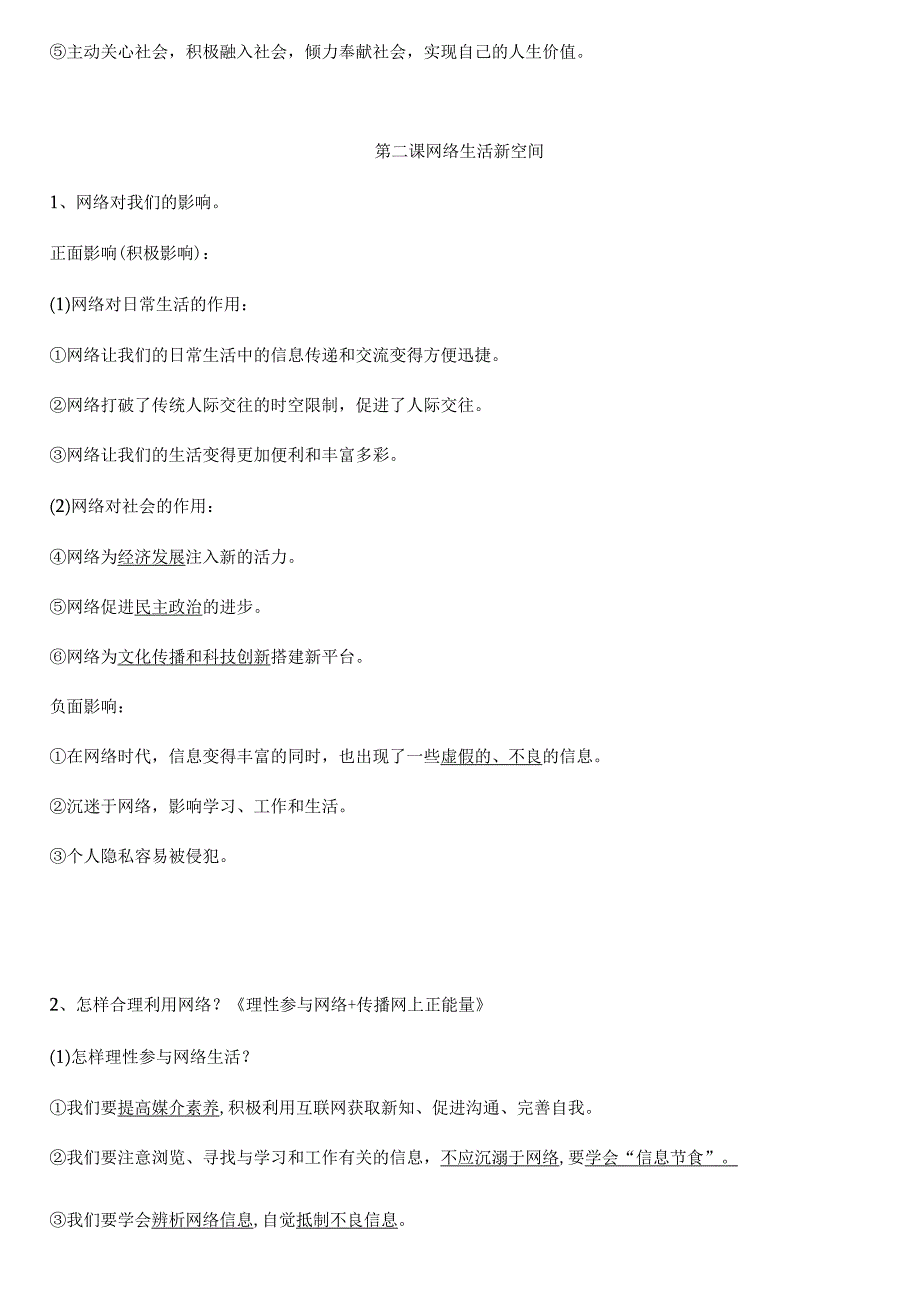 ⑤主动关心社会，积极融入社会，倾力奉献社会，实现自己的人生价值。

第二课网络生活新空间

1、网络对我们的影响。

正面影响(积极影响)：

(1)网络对日常生活的作用：

①网络让我们的日常生活中的信息传递和交流变得方便迅捷。

②网络打破了传统人际交往的时空限制，促进了人际交往。

③网络让我们的生活变得更加便利和丰富多彩。

(2)网络对社会的作用：

④网络为经济发展注入新的活力。

⑤网络促进民主政治的进步。

⑥网络为文化传播和科技创新搭建新平台。

负面影响：

①在网络时代，信息变得丰富的同时，也出现了一些虚假的、不良的信息。

②沉迷于网络，影响学习、工作和生活。

③个人隐私容易被侵犯。

2、怎样合理利用网络？《理性参与网络+传播网上正能量》

(1)怎样理性参与网络生活？

①我们要提高媒介素养,积极利用互联网获取新知、促进沟通、完善自我。

②我们要注意浏览、寻找与学习和工作有关的信息，不应沉溺于网络,要学会“信息节食”。

③我们要学会辨析网络信息,自觉抵制不良信息。